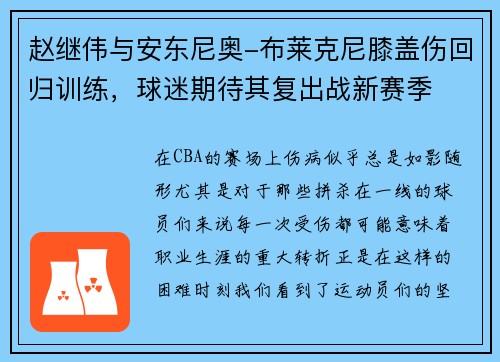 赵继伟与安东尼奥-布莱克尼膝盖伤回归训练，球迷期待其复出战新赛季

在CBA的赛场上伤病似乎总是如影随形尤其是对于那些拼杀在一线的球员们来说每一次受伤都可能意味着职业生涯的重大转折正是在这样的困难时刻我们看到了运动员们的坚